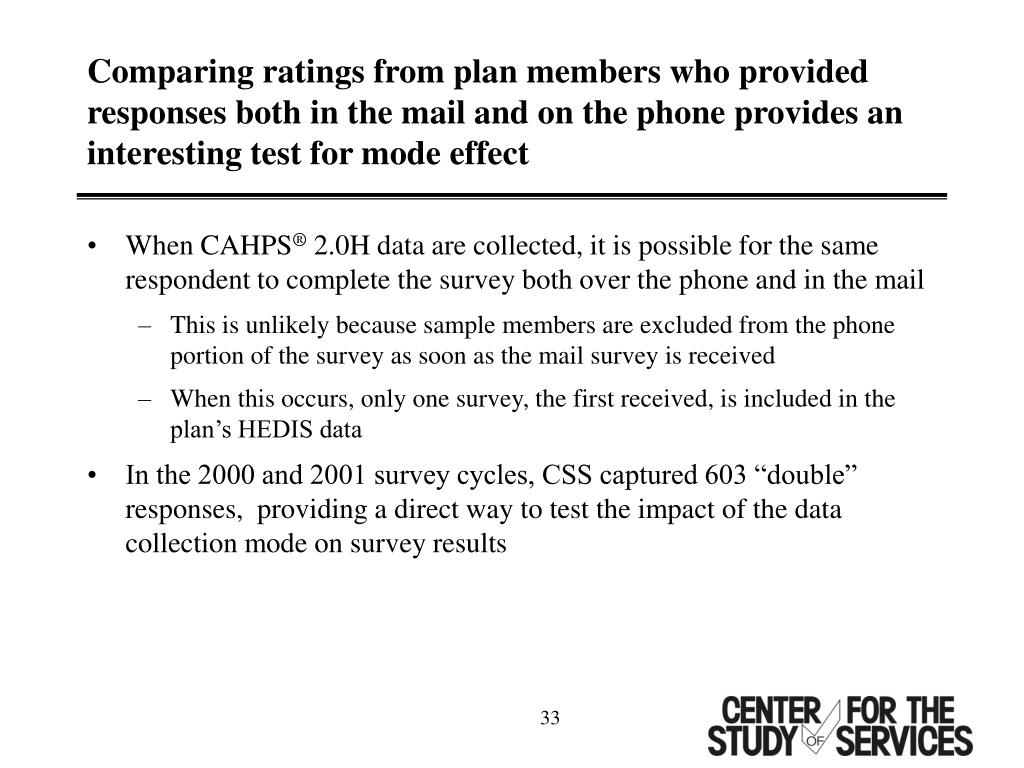 Comparing ratings from plan members who provided responses both in the mail and on the phone provides an interesting test for mode effect

• When CAHPS® 2.0H data are collected, it is possible for the same respondent to complete the survey both over the phone and in the mail

– This is unlikely because sample members are excluded from the phone portion of the survey as soon as the mail survey is received

– When this occurs, only one survey, the first received, is included in the plan’s HEDIS data

• In the 2000 and 2001 survey cycles, CSS captured 603 “double” responses, providing a direct way to test the impact of the data collection mode on survey results

33

CENTER FOR THE STUDY OF SERVICES